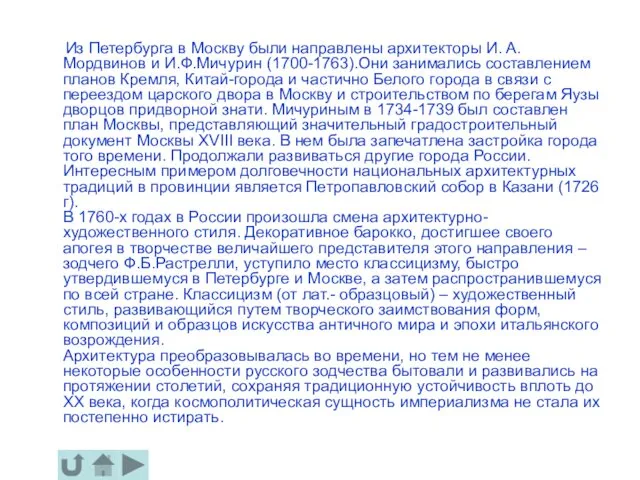 Из Петербурга в Москву были направлены архитекторы И. А. Мордвинов и И.Ф.Мичурин (1700-1763).Они занимались составлением планов Кремля, Китай-города и частично Белого города в связи с переездом царского двора в Москву и строительством по берегам Яузы дворцов придворной знати. Мичуриным в 1734-1739 был составлен план Москвы, представляющий значительный градостроительный документ Москвы XVIII века. В нем была запечатлена застройка города того времени. Продолжали развиваться другие города России. Интересным примером долговечности национальных архитектурных традиций в провинции является Петропавловский собор в Казани (1726 г).
В 1760-х годах в России произошла смена архитектурно-художественного стиля. Декоративное барокко, достигшее своего апогея в творчестве величайшего представителя этого направления – зодчего Ф.Б.Растрелли, уступило место классицизму, быстро утвердившемуся в Петербурге и Москве, а затем распространившемуся по всей стране. Классицизм (от лат.- образцовый) – художественный стиль, развивающийся путем творческого заимствования форм, композиций и образцов искусства античного мира и эпохи итальянского возрождения.
Архитектура преобразовывалась во времени, но тем не менее некоторые особенности русского зодчества бытовали и развивались на протяжении столетий, сохраняя традиционную устойчивость вплоть до XX века, когда космополитическая сущность империализма не стала их постепенно истирать.